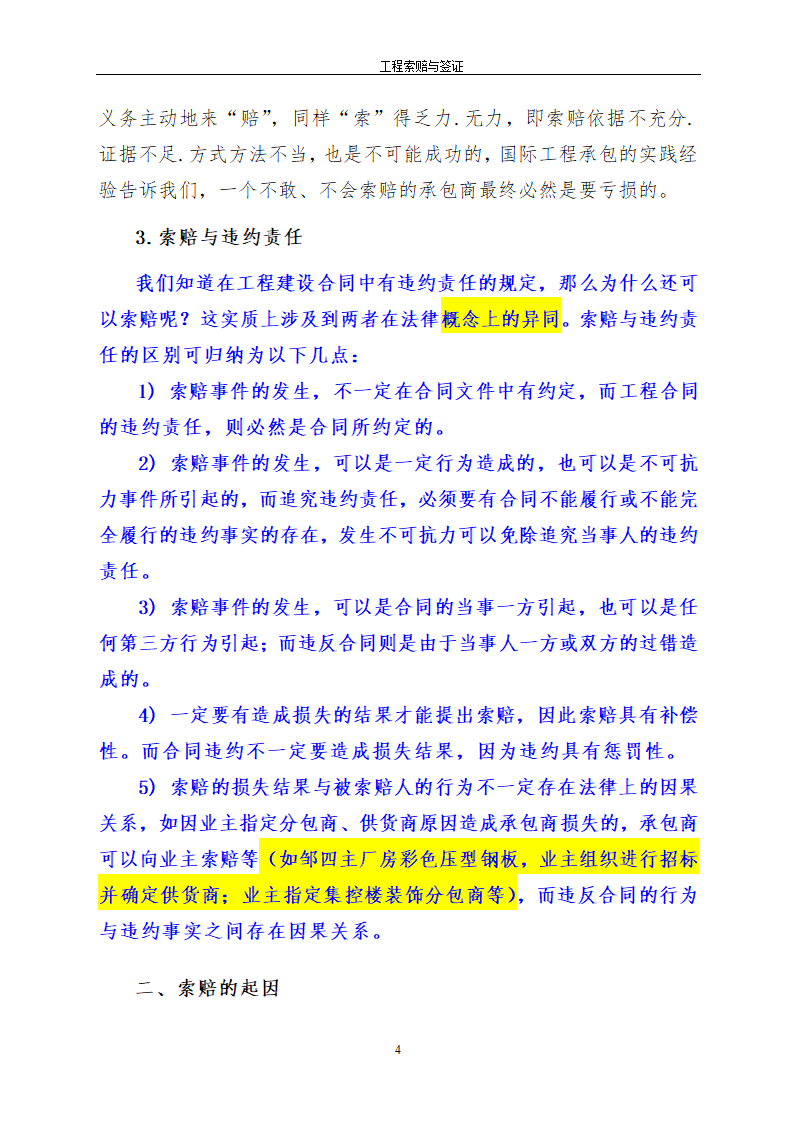 工程索赔与签证

义务主动地来“赔”，同样“索”得乏力.无力，即索赔依据不充分.证据不足.方式方法不当，也是不可能成功的，国际工程承包的实践经验告诉我们，一个不敢、不会索赔的承包商最终必然是要亏损的。

3.索赔与违约责任

我们知道在工程建设合同中有违约责任的规定，那么为什么还可以索赔呢？这实质上涉及到两者在法律概念上的异同。索赔与违约责任的区别可归纳为以下几点：

1) 索赔事件的发生，不一定在合同文件中有约定，而工程合同的违约责任，则必然是合同所约定的。

2) 索赔事件的发生，可以是一定行为造成的，也可以是不可抗力事件所引起的，而追究违约责任，必须要有合同不能履行或不能完全履行的违约事实的存在，发生不可抗力可以免除追究当事人的违约责任。

3) 索赔事件的发生，可以是合同的当事一方引起，也可以是任何第三方行为引起；而违反合同则是由于当事人一方或双方的过错造成的。

4) 一定要有造成损失的结果才能提出索赔，因此索赔具有补偿性。而合同违约不一定要造成损失结果，因为违约具有惩罚性。

5) 索赔的损失结果与被索赔人的行为不一定存在法律上的因果关系，如因业主指定分包商、供货商原因造成承包商损失的，承包商可以向业主索赔等（如邹四主厂房彩色压型钢板，业主组织进行招标并确定供货商；业主指定集控楼装饰分包商等），而违反合同的行为与违约事实之间存在因果关系。

二、索赔的起因

4